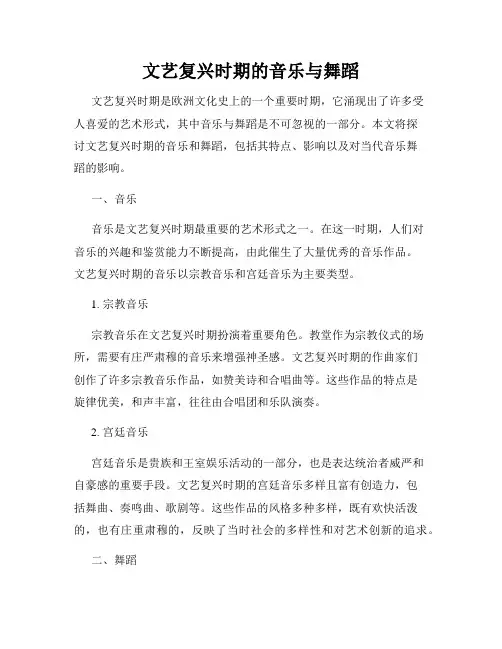 文艺复兴时期的音乐与舞蹈

文艺复兴时期是欧洲文化史上的一个重要时期，它涌现出了许多受人喜爱的艺术形式，其中音乐与舞蹈是不可忽视的一部分。本文将探讨文艺复兴时期的音乐和舞蹈，包括其特点、影响以及对当代音乐舞蹈的影响。

一、音乐

音乐是文艺复兴时期最重要的艺术形式之一。在这一时期，人们对音乐的兴趣和鉴赏能力不断提高，由此催生了大量优秀的音乐作品。文艺复兴时期的音乐以宗教音乐和宫廷音乐为主要类型。

1. 宗教音乐

宗教音乐在文艺复兴时期扮演着重要角色。教堂作为宗教仪式的场所，需要有庄严肃穆的音乐来增强神圣感。文艺复兴时期的作曲家们创作了许多宗教音乐作品，如赞美诗和合唱曲等。这些作品的特点是旋律优美，和声丰富，往往由合唱团和乐队演奏。

2. 宫廷音乐

宫廷音乐是贵族和王室娱乐活动的一部分，也是表达统治者威严和自豪感的重要手段。文艺复兴时期的宫廷音乐多样且富有创造力，包括舞曲、奏鸣曲、歌剧等。这些作品的风格多种多样，既有欢快活泼的，也有庄重肃穆的，反映了当时社会的多样性和对艺术创新的追求。

二、舞蹈